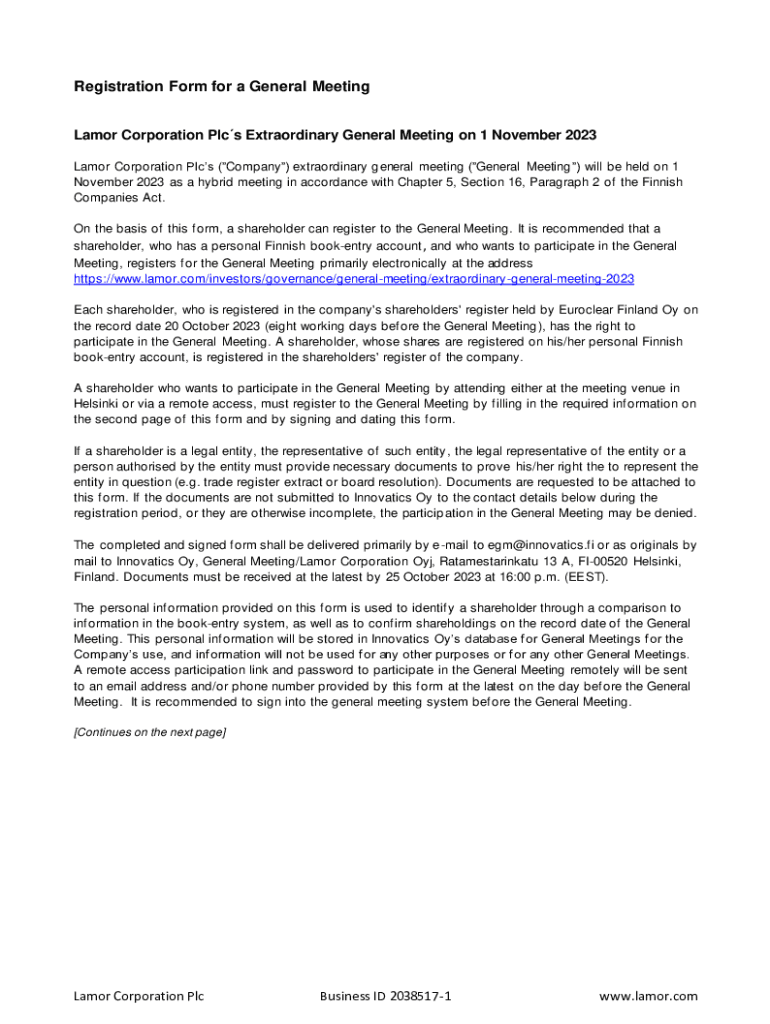 Registration Form for a General Meeting

Lamor Corporation Plc´s Extraordinary General Meeting on 1 November 2023

Lamor Corporation Plc's ("Company") extraordinary general meeting ("General Meeting") will be held on 1 November 2023 as a hybrid meeting in accordance with Chapter 5, Section 16, Paragraph 2 of the Finnish Companies Act.

On the basis of this form, a shareholder can register to the General Meeting. It is recommended that a shareholder, who has a personal Finnish book-entry account, and who wants to participate in the General Meeting, registers for the General Meeting primarily electronically at the address https://www.lamor.com/investors/governance/general-meeting/extraordinary-general-meeting-2023

Each shareholder, who is registered in the company's shareholders' register held by Euroclear Finland Oy on the record date 20 October 2023 (eight working days before the General Meeting), has the right to participate in the General Meeting. A shareholder, whose shares are registered on his/her personal Finnish book-entry account, is registered in the shareholders' register of the company.

A shareholder who wants to participate in the General Meeting by attending either at the meeting venue in Helsinki or via a remote access, must register to the General Meeting by filling in the required information on the second page of this form and by signing and dating this form.

If a shareholder is a legal entity, the representative of such entity, the legal representative of the entity or a person authorised by the entity must provide necessary documents to prove his/her right the to represent the entity in question (e.g. trade register extract or board resolution). Documents are requested to be attached to this form. If the documents are not submitted to Innovatics Oy to the contact details below during the registration period, or they are otherwise incomplete, the participation in the General Meeting may be denied.

The completed and signed form shall be delivered primarily by e-mail to egm@innovatics.fi or as originals by mail to Innovatics Oy, General Meeting/Lamor Corporation Oyj, Ratamestarinkatu 13 A, FI-00520 Helsinki, Finland. Documents must be received at the latest by 25 October 2023 at 16:00 p.m. (EEST).

The personal information provided on this form is used to identify a shareholder through a comparison to information in the book-entry system, as well as to confirm shareholdings on the record date of the General Meeting. This personal information will be stored in Innovatics Oy's database for General Meetings for the Company's use, and information will not be used for any other purposes or for any other General Meetings. A remote access participation link and password to participate in the General Meeting remotely will be sent to an email address and/or phone number provided by this form at the latest on the day before the General Meeting. It is recommended to sign into the general meeting system before the General Meeting.

[Continues on the next page]

Lamor Corporation Plc Business ID 2038517-1 www.lamor.com